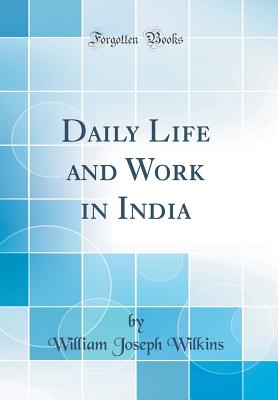 Forgotten Books

Daily Life and Work in India

by

William Joseph Wilkins